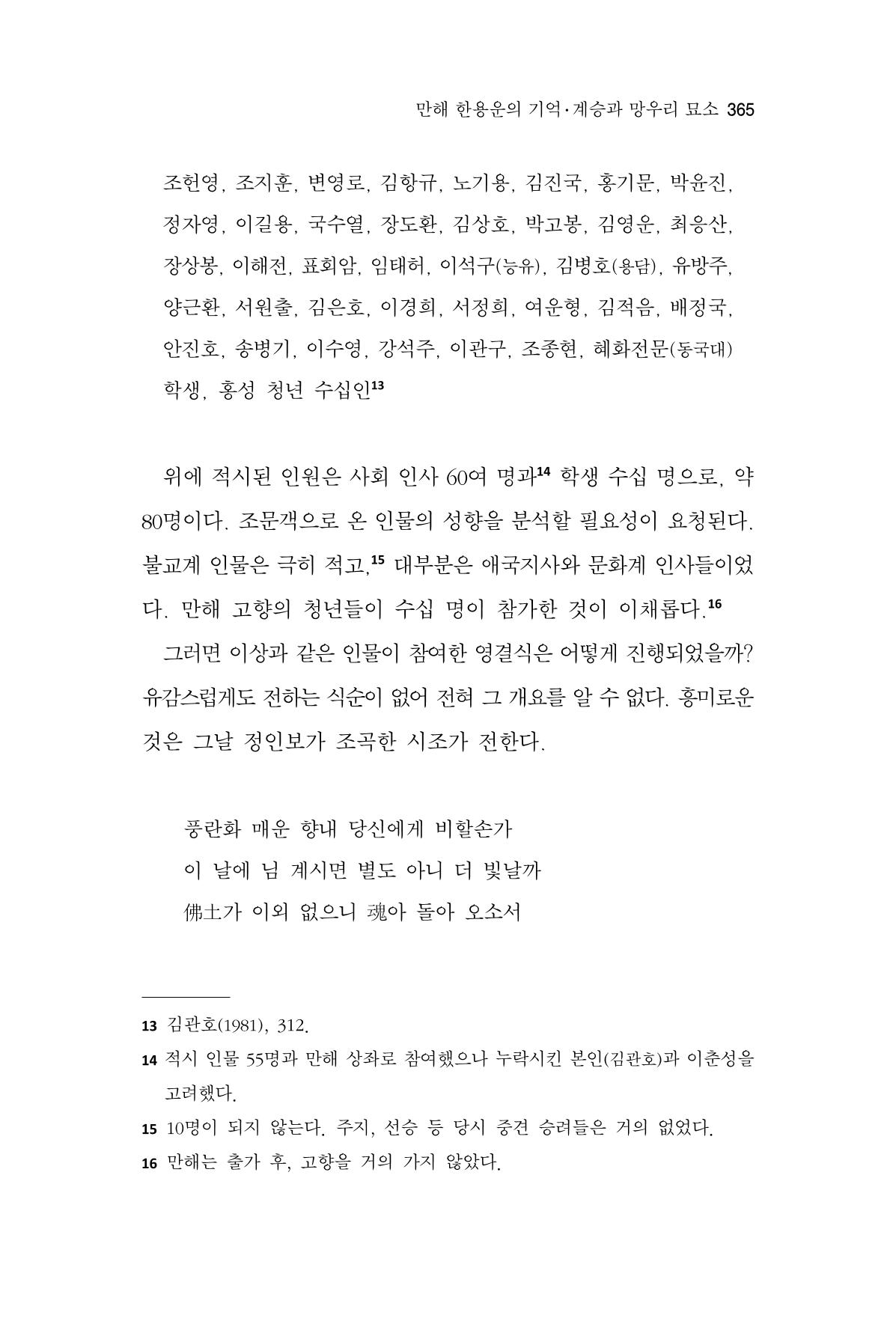 만해 한용운의 기억·계승과 망우리 묘소 365

조헌영, 조지훈, 변영로, 김항규, 노기용, 김진국, 홍기문, 박윤진, 정자영, 이길용, 국수열, 장도환, 김상호, 박고봉, 김영운, 최응산, 장상봉, 이해전, 표회암, 임태허, 이석구(능유), 김병호(용담), 유방주, 양근환, 서원출, 김은호, 이경희, 서정희, 여운형, 김적음, 배정국, 안진호, 송병기, 이수영, 강석주, 이관구, 조종현, 혜화전문(동국대) 학생, 홍성 청년 수십인$^{13}$

위에 적시된 인원은 사회 인사 60여 명과$^{14}$ 학생 수십 명으로, 약 80명이다. 조문객으로 온 인물의 성향을 분석할 필요성이 요청된다. 불교계 인물은 극히 적고,$^{15}$ 대부분은 애국지사와 문화계 인사들이었다. 만해 고향의 청년들이 수십 명이 참가한 것이 이채롭다.$^{16}$

그러면 이상과 같은 인물이 참여한 영결식은 어떻게 진행되었을까? 유감스럽게도 전하는 식순이 없어 전혀 그 개요를 알 수 없다. 흥미로운 것은 그날 정인보가 조곡한 시조가 전한다.

풍란화 매운 향내 당신에게 비할손가
이 날에 님 계시면 별도 아니 더 빛날까
佛土가 이외 없으니 魂아 돌아 오소서

13 김관호(1981), 312.

14 적시 인물 55명과 만해 상좌로 참여했으나 누락시킨 본인(김관호)과 이춘성을 고려했다.

15 10명이 되지 않는다. 주지, 선승 등 당시 중견 승려들은 거의 없었다.

16 만해는 출가 후, 고향을 거의 가지 않았다.